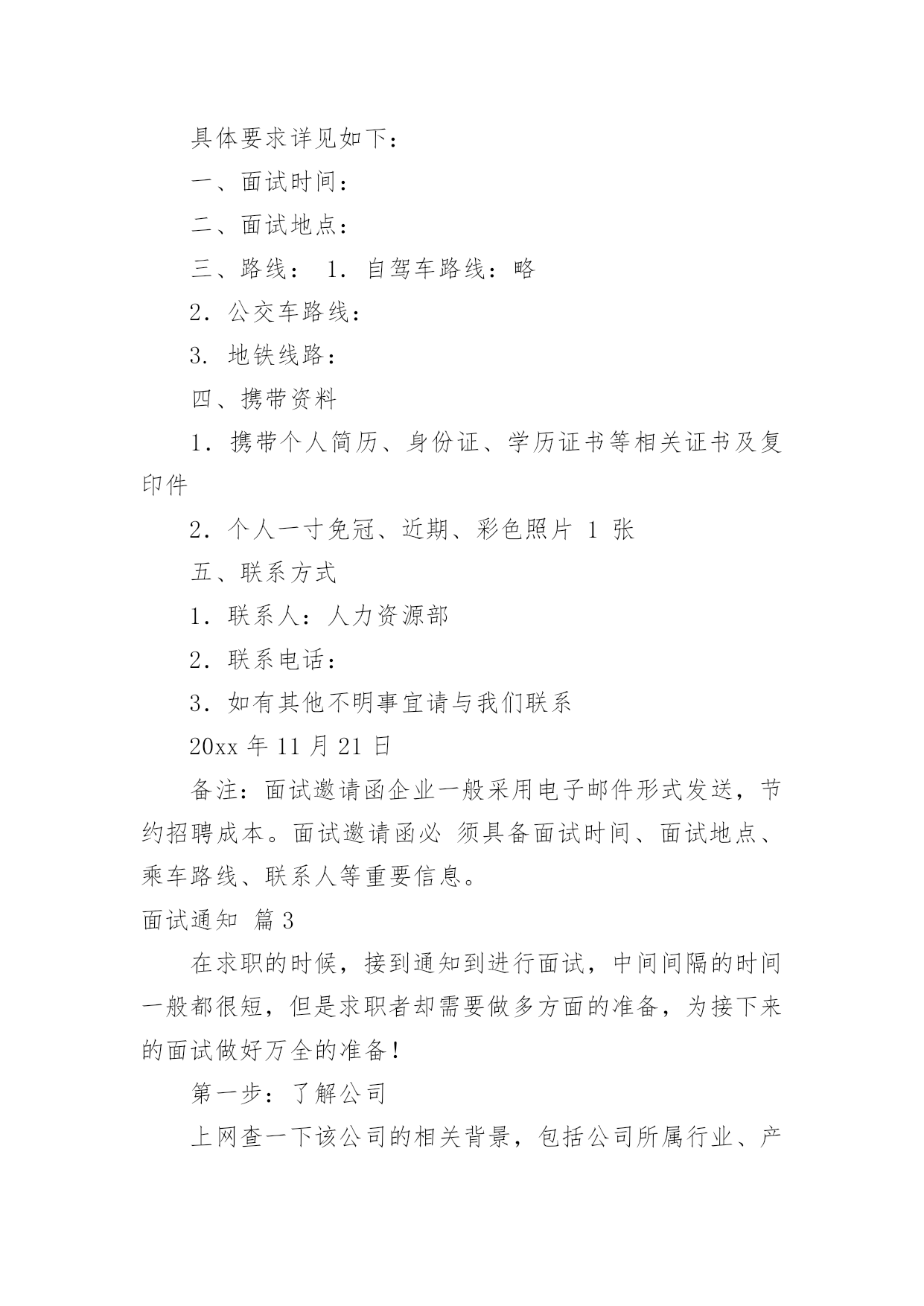 具体要求详见如下：

一、面试时间：

二、面试地点：

三、路线： 1．自驾车路线：略

2．公交车路线：

3. 地铁线路：

四、携带资料

1．携带个人简历、身份证、学历证书等相关证书及复印件

2．个人一寸免冠、近期、彩色照片 1 张

五、联系方式

1．联系人：人力资源部

2．联系电话：

3．如有其他不明事宜请与我们联系

20xx 年 11 月 21 日

备注：面试邀请函企业一般采用电子邮件形式发送，节约招聘成本。面试邀请函必 须具备面试时间、面试地点、乘车路线、联系人等重要信息。

面试通知 篇 3

在求职的时候，接到通知到进行面试，中间间隔的时间一般都很短，但是求职者却需要做多方面的准备，为接下来的面试做好万全的准备！

第一步：了解公司

上网查一下该公司的相关背景，包括公司所属行业、产